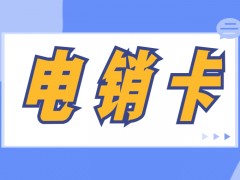 电销卡